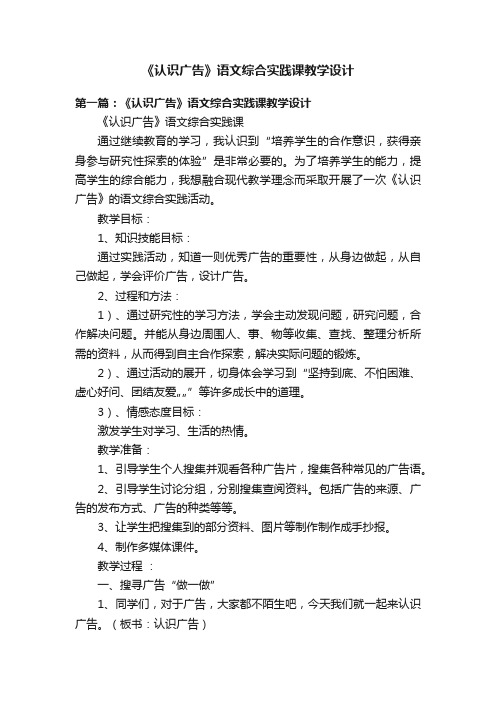 《认识广告》语文综合实践课教学设计

第一篇：《认识广告》语文综合实践课教学设计

《认识广告》语文综合实践课

通过继续教育的学习，我认识到“培养学生的合作意识，获得亲身参与研究性探索的体验”是非常必要的。为了培养学生的能力，提高学生的综合能力，我想融合现代教学理念而采取开展了一次《认识广告》的语文综合实践活动。

教学目标：

1、知识技能目标：

通过实践活动，知道一则优秀广告的重要性，从身边做起，从自己做起，学会评价广告，设计广告。

2、过程和方法：

1）、通过研究性的学习方法，学会主动发现问题，研究问题，合作解决问题。并能从身边周围人、事、物等收集、查找、整理分析所需的资料，从而得到自主合作探索，解决实际问题的锻炼。

2）、通过活动的展开，切身体会学习到“坚持到底、不怕困难、虚心好问、团结友爱„„”等许多成长中的道理。

3）、情感态度目标：

激发学生对学习、生活的热情。

教学准备：

1、引导学生个人搜集并观看各种广告片，搜集各种常见的广告语。

2、引导学生讨论分组，分别搜集查阅资料。包括广告的来源、广告的发布方式、广告的种类等等。

3、让学生把搜集到的部分资料、图片等制作制作成手抄报。

4、制作多媒体课件。

教学过程 ：

一、搜寻广告“做一做”

1、同学们，对于广告，大家都不陌生吧，今天我们就一起来认识广告。（板书：认识广告）